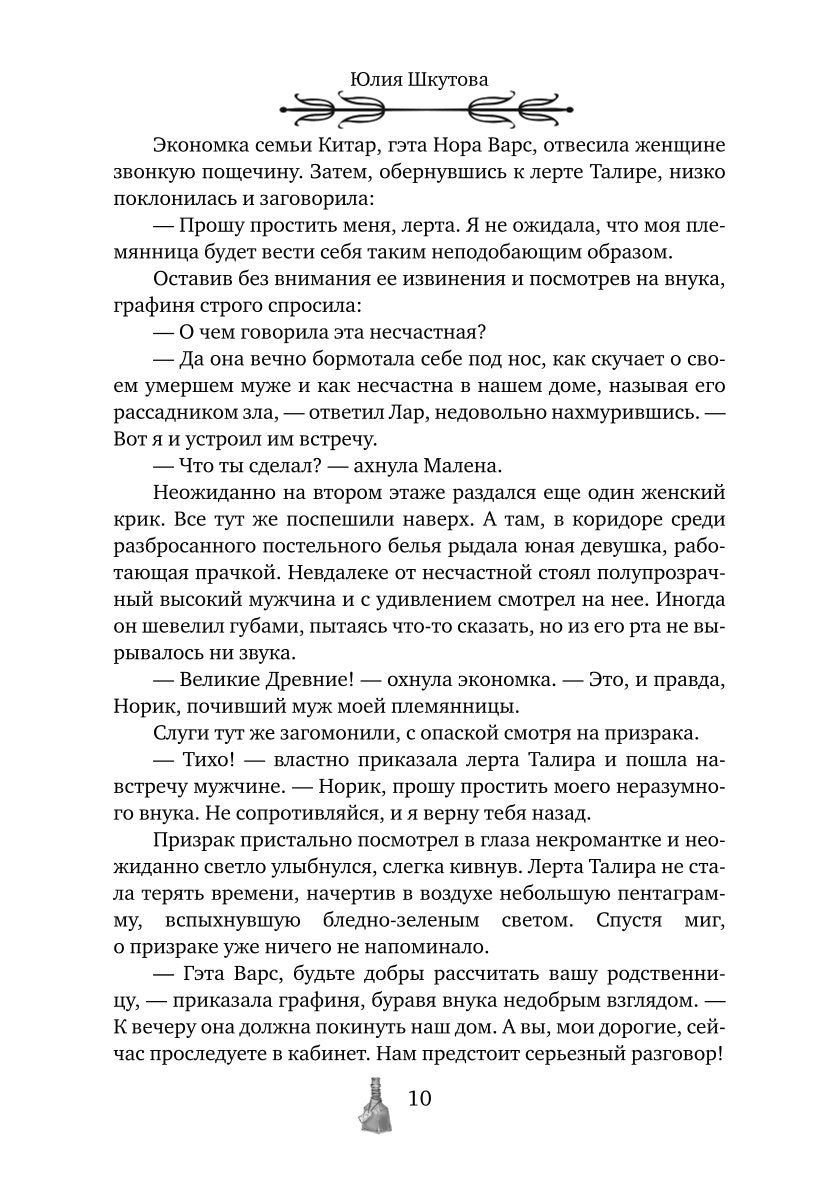 Юлия Шкутова

Экономка семьи Китар, гэта Нора Варс, отвесила женщине звонкую пощечину. Затем, обернувшись к лерте Талире, низко поклонилась и заговорила:

— Прошу простить меня, лерта. Я не ожидала, что моя племянница будет вести себя таким неподобающим образом.

Оставив без внимания ее извинения и посмотрев на внука, графиня строго спросила:

— О чем говорила эта несчастная?

— Да она вечно бормотала себе под нос, как скучает о своем умершем муже и как несчастна в нашем доме, называя его рассадником зла, — ответил Лар, недовольно нахмурившись. — Вот я и устроил им встречу.

— Что ты сделал? — ахнула Малена.

Неожиданно на втором этаже раздался еще один женский крик. Все тут же поспешили наверх. А там, в коридоре среди разбросанного постельного белья рыдала юная девушка, работающая прачкой. Невдалеке от несчастной стоял полупрозрачный высокий мужчина и с удивлением смотрел на нее. Иногда он шевелил губами, пытаясь что-то сказать, но из его рта не вырывалось ни звука.

— Великие Древние! — охнула экономка. — Это, и правда, Норик, почивший муж моей племянницы.

Слуги тут же загомонили, с опаской смотря на призрака.

— Тихо! — властно приказала лерта Талира и пошла навстречу мужчине. — Норик, прошу простить моего неразумного внука. Не сопротивляйся, и я верну тебя назад.

Призрак пристально посмотрел в глаза некромантке и неожиданно светло улыбнулся, слегка кивнув. Лерта Талира не стала терять времени, начертив в воздухе небольшую пентаграмму, вспыхнувшую бледно-зеленым светом. Спустя миг, о призраке уже ничего не напоминало.

— Гэта Варс, будьте добры рассчитать вашу родственницу, — приказала графиня, буравя внука недобрым взглядом. — К вечеру она должна покинуть наш дом. А вы, мои дорогие, сейчас проследуете в кабинет. Нам предстоит серьезный разговор!

10